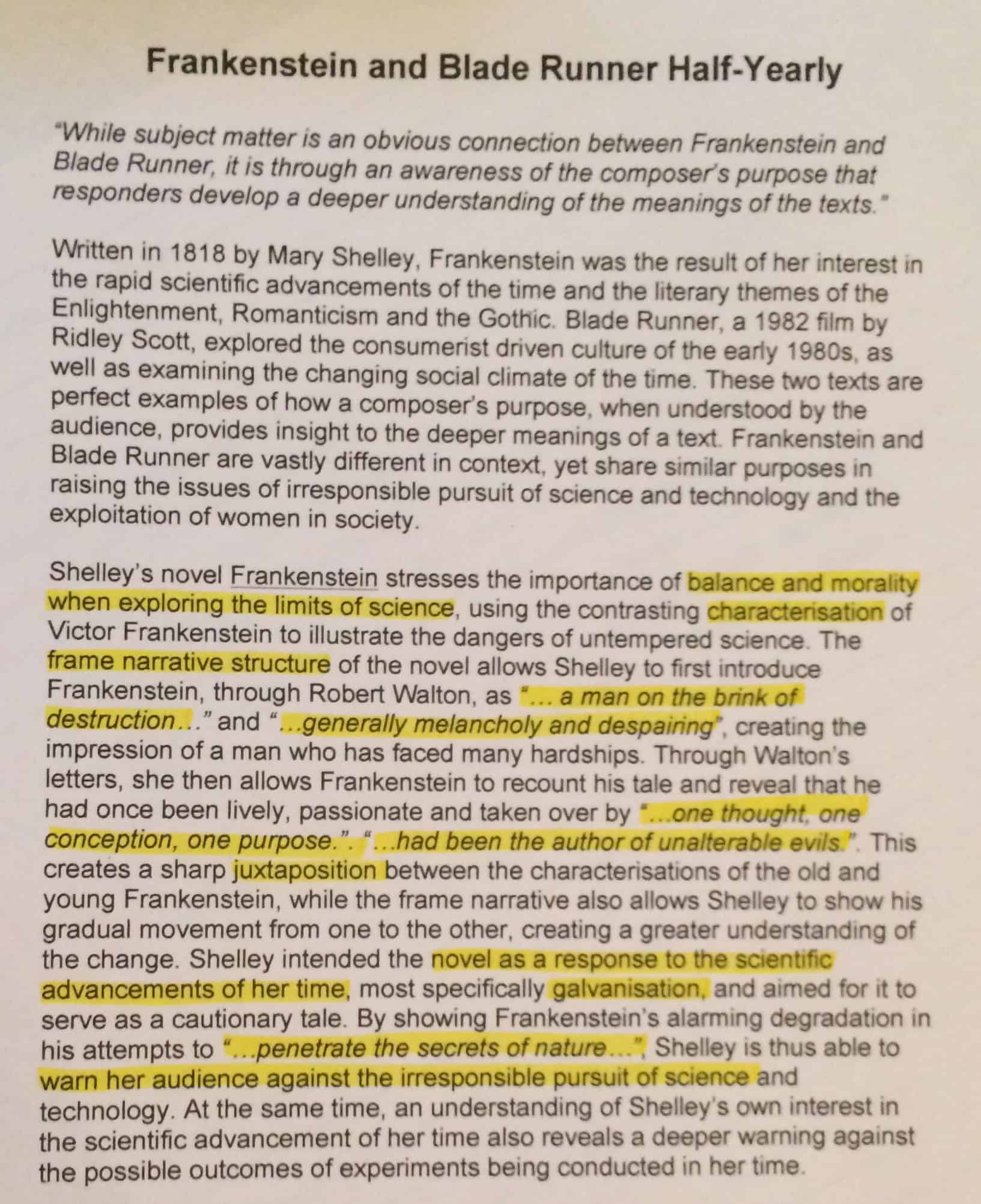 Frankenstein and Blade Runner Half-Yearly

"While subject matter is an obvious connection between Frankenstein and Blade Runner, it is through an awareness of the composer's purpose that responders develop a deeper understanding of the meanings of the texts."

Written in 1818 by Mary Shelley, Frankenstein was the result of her interest in the rapid scientific advancements of the time and the literary themes of the Enlightenment, Romanticism and the Gothic. Blade Runner, a 1982 film by Ridley Scott, explored the consumerist driven culture of the early 1980s, as well as examining the changing social climate of the time. These two texts are perfect examples of how a composer's purpose, when understood by the audience, provides insight to the deeper meanings of a text. Frankenstein and Blade Runner are vastly different in context, yet share similar purposes in raising the issues of irresponsible pursuit of science and technology and the exploitation of women in society.

Shelley's novel Frankenstein stresses the importance of balance and morality when exploring the limits of science, using the contrasting characterisation of Victor Frankenstein to illustrate the dangers of untempered science. The frame narrative structure of the novel allows Shelley to first introduce Frankenstein, through Robert Walton, as "... a man on the brink of destruction..." and "...generally melancholy and despairing", creating the impression of a man who has faced many hardships. Through Walton's letters, she then allows Frankenstein to recount his tale and reveal that he had once been lively, passionate and taken over by "...one thought, one conception, one purpose.". "...had been the author of unalterable evils.". This creates a sharp juxtaposition between the characterisations of the old and young Frankenstein, while the frame narrative also allows Shelley to show his gradual movement from one to the other, creating a greater understanding of the change. Shelley intended the novel as a response to the scientific advancements of her time, most specifically galvanisation, and aimed for it to serve as a cautionary tale. By showing Frankenstein's alarming degradation in his attempts to "...penetrate the secrets of nature...", Shelley is thus able to warn her audience against the irresponsible pursuit of science and technology. At the same time, an understanding of Shelley's own interest in the scientific advancement of her time also reveals a deeper warning against the possible outcomes of experiments being conducted in her time.